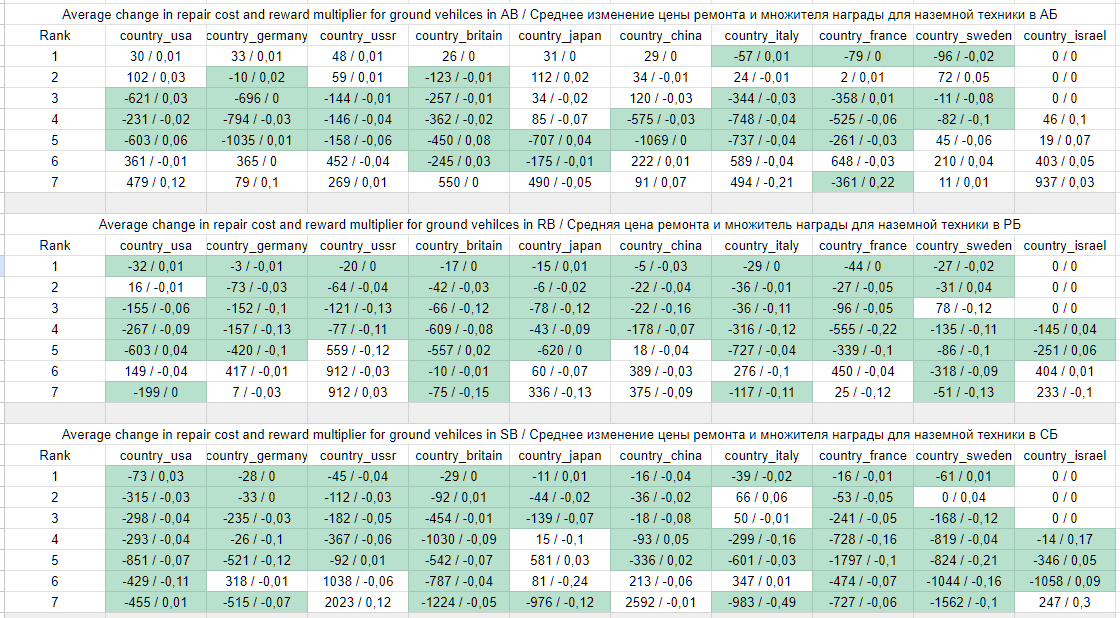 Average change in repair cost and reward multiplier for ground vehilces in AB / Среднее изменение цены ремонта и множителя награды для наземной техники в АБ

| Rank | country_usa | country_germany | country_ussr | country_britain | country_japan | country_china | country_italy | country_france | country_sweden | country_israel |
|---|---|---|---|---|---|---|---|---|---|---|
| 1 | 30 / 0,01 | 33 / 0,01 | 48 / 0,01 | 26 / 0 | 31 / 0 | 29 / 0 | -57 / 0,01 | -79 / 0 | -96 / -0,02 | 0 / 0 |
| 2 | 102 / 0,03 | -10 / 0,02 | 59 / 0,01 | -123 / -0,01 | 112 / 0,02 | 34 / -0,01 | 24 / -0,01 | 2 / 0,01 | 72 / 0,05 | 0 / 0 |
| 3 | -621 / 0,03 | -696 / 0 | -144 / -0,01 | -257 / -0,01 | 34 / -0,02 | 120 / -0,03 | -344 / -0,03 | -358 / 0,01 | -11 / -0,08 | 0 / 0 |
| 4 | -231 / -0,02 | -794 / -0,03 | -146 / -0,04 | -362 / -0,02 | 85 / -0,07 | -575 / -0,03 | -748 / -0,04 | -525 / -0,06 | -82 / -0,1 | 46 / 0,1 |
| 5 | -603 / 0,06 | -1035 / 0,01 | -158 / -0,06 | -450 / 0,08 | -707 / 0,04 | -1069 / 0 | -737 / -0,04 | -261 / -0,03 | 45 / -0,06 | 19 / 0,07 |
| 6 | 361 / -0,01 | 365 / 0 | 452 / -0,04 | -245 / 0,03 | -175 / -0,01 | 222 / 0,01 | 589 / -0,04 | 648 / -0,03 | 210 / 0,04 | 403 / 0,05 |
| 7 | 479 / 0,12 | 79 / 0,1 | 269 / 0,01 | 550 / 0 | 490 / -0,05 | 91 / 0,07 | 494 / -0,21 | -361 / 0,22 | 11 / 0,01 | 937 / 0,03 |

Average change in repair cost and reward multiplier for ground vehilces in RB / Средняя цена ремонта и множитель награды для наземной техники в РБ

| Rank | country_usa | country_germany | country_ussr | country_britain | country_japan | country_china | country_italy | country_france | country_sweden | country_israel |
|---|---|---|---|---|---|---|---|---|---|---|
| 1 | -32 / 0,01 | -3 / -0,01 | -20 / 0 | -17 / 0 | -15 / 0,01 | -5 / -0,03 | -29 / 0 | -44 / 0 | -27 / -0,02 | 0 / 0 |
| 2 | 16 / -0,01 | -73 / -0,03 | -64 / -0,04 | -42 / -0,03 | -6 / -0,02 | -22 / -0,04 | -36 / -0,01 | -27 / -0,05 | -31 / 0,04 | 0 / 0 |
| 3 | -155 / -0,06 | -152 / -0,1 | -121 / -0,13 | -66 / -0,12 | -78 / -0,12 | -22 / -0,16 | -36 / -0,11 | -96 / -0,05 | 78 / -0,12 | 0 / 0 |
| 4 | -267 / -0,09 | -157 / -0,13 | -77 / -0,11 | -609 / -0,08 | -43 / -0,09 | -178 / -0,07 | -316 / -0,12 | -555 / -0,22 | -135 / -0,11 | -145 / 0,04 |
| 5 | -603 / 0,04 | -420 / -0,1 | 559 / -0,12 | -557 / 0,02 | -620 / 0 | 18 / -0,04 | -727 / -0,04 | -339 / -0,1 | -86 / -0,1 | -251 / 0,06 |
| 6 | 149 / -0,04 | 417 / -0,01 | 912 / -0,03 | -10 / -0,01 | 60 / -0,07 | 389 / -0,03 | 276 / -0,1 | 450 / -0,04 | -318 / -0,09 | 404 / 0,01 |
| 7 | -199 / 0 | 7 / -0,03 | 912 / 0,03 | -75 / -0,15 | 336 / -0,13 | 375 / -0,09 | -117 / -0,11 | 25 / -0,12 | -51 / -0,13 | 233 / -0,1 |

Average change in repair cost and reward multiplier for ground vehilces in SB / Среднее изменение цены ремонта и множителя награды для наземной техники в СБ

| Rank | country_usa | country_germany | country_ussr | country_britain | country_japan | country_china | country_italy | country_france | country_sweden | country_israel |
|---|---|---|---|---|---|---|---|---|---|---|
| 1 | -73 / 0,03 | -28 / 0 | -45 / -0,04 | -29 / 0 | -11 / 0,01 | -16 / -0,04 | -39 / -0,02 | -16 / -0,01 | -61 / 0,01 | 0 / 0 |
| 2 | -315 / -0,03 | -33 / 0 | -112 / -0,03 | -92 / 0,01 | -44 / -0,02 | -36 / -0,02 | 66 / 0,06 | -53 / -0,05 | 0 / 0,04 | 0 / 0 |
| 3 | -298 / -0,04 | -235 / -0,03 | -182 / -0,05 | -454 / -0,01 | -139 / -0,07 | -18 / -0,08 | 50 / -0,01 | -241 / -0,05 | -168 / -0,12 | 0 / 0 |
| 4 | -293 / -0,04 | -26 / -0,1 | -367 / -0,06 | -1030 / -0,09 | 15 / -0,1 | -93 / 0,05 | -299 / -0,16 | -728 / -0,16 | -819 / -0,04 | -14 / 0,17 |
| 5 | -851 / -0,07 | -521 / -0,12 | -92 / 0,01 | -542 / -0,07 | 581 / 0,03 | -336 / 0,02 | -601 / -0,03 | -1797 / -0,1 | -824 / -0,21 | -346 / 0,05 |
| 6 | -429 / -0,11 | 318 / -0,01 | 1038 / -0,06 | -787 / -0,04 | 81 / -0,24 | 213 / -0,06 | 347 / 0,01 | -474 / -0,07 | -1044 / -0,16 | -1058 / 0,09 |
| 7 | -455 / 0,01 | -515 / -0,07 | 2023 / 0,12 | -1224 / -0,05 | -976 / -0,12 | 2592 / -0,01 | -983 / -0,49 | -727 / -0,06 | -1562 / -0,1 | 247 / 0,3 |